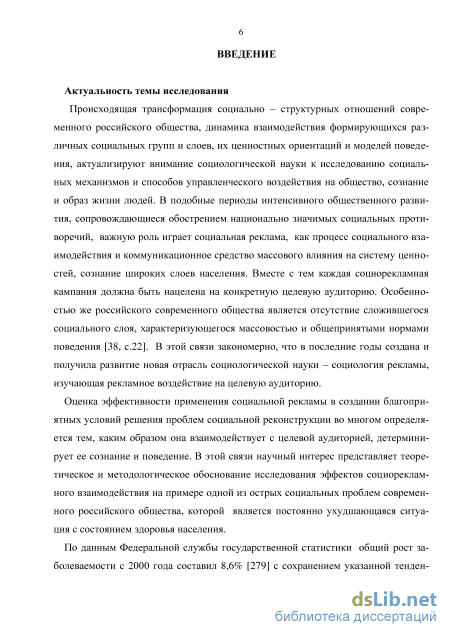 6

ВВЕДЕНИЕ

Актуальность темы исследования

Происходящая трансформация социально – структурных отношений современного российского общества, динамика взаимодействия формирующихся различных социальных групп и слоев, их ценностных ориентаций и моделей поведения, актуализируют внимание социологической науки к исследованию социальных механизмов и способов управленческого воздействия на общество, сознание и образ жизни людей. В подобные периоды интенсивного общественного развития, сопровождающиеся обострением национально значимых социальных противоречий, важную роль играет социальная реклама, как процесс социального взаимодействия и коммуникационное средство массового влияния на систему ценностей, сознание широких слоев населения. Вместе с тем каждая социорекламная кампания должна быть нацелена на конкретную целевую аудиторию. Особенностью же российского современного общества является отсутствие сложившегося социального слоя, характеризующегося массовостью и общепринятыми нормами поведения [38, с.22]. В этой связи закономерно, что в последние годы создана и получила развитие новая отрасль социологической науки – социология рекламы, изучающая рекламное воздействие на целевую аудиторию.

Оценка эффективности применения социальной рекламы в создании благоприятных условий решения проблем социальной реконструкции во многом определяется тем, каким образом она взаимодействует с целевой аудиторией, детерминирует ее сознание и поведение. В этой связи научный интерес представляет теоретическое и методологическое обоснование исследования эффектов социорекламного взаимодействия на примере одной из острых социальных проблем современного российского общества, которой является постоянно ухудшающаяся ситуация с состоянием здоровья населения.

По данным Федеральной службы государственной статистики общий рост заболеваемости с 2000 года составил 8,6% [279] с сохранением указанной тенден-

dsLib.net
библиотека диссертаций